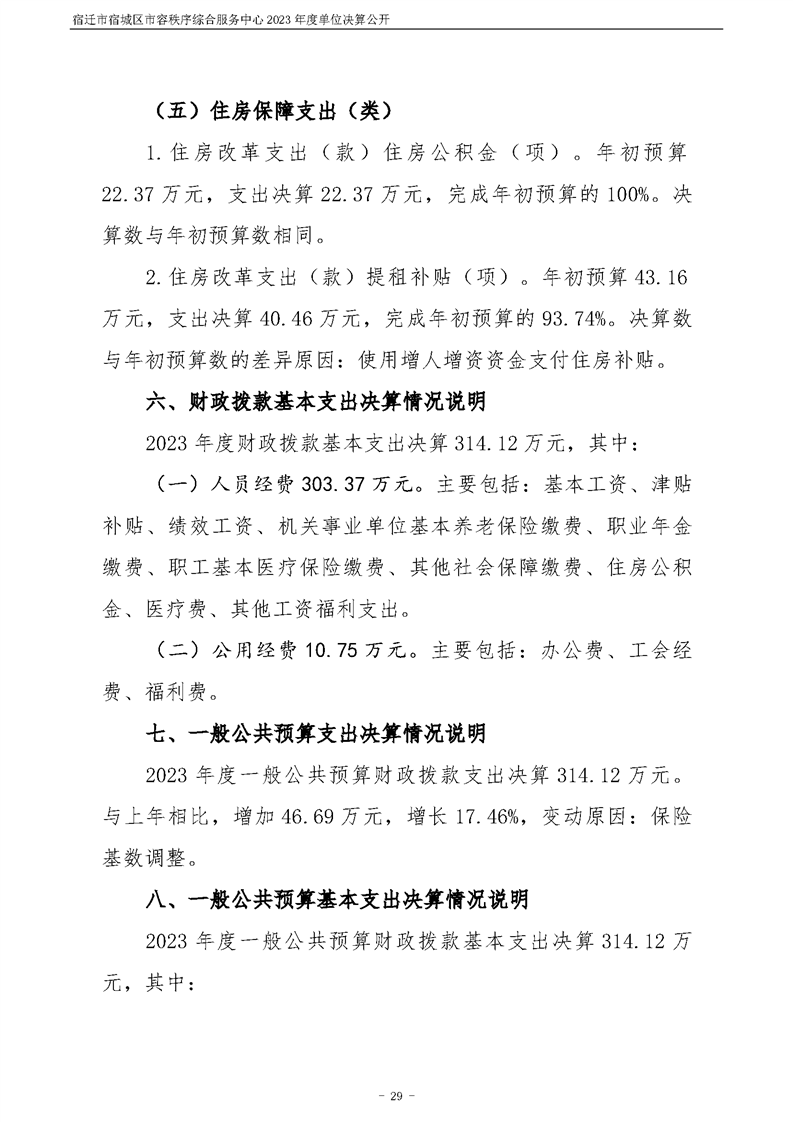 宿迁市宿城区市容秩序综合服务中心2023年度单位决算公开

（五）住房保障支出（类）

1.住房改革支出（款）住房公积金（项）。年初预算22.37万元，支出决算22.37万元，完成年初预算的100%。决算数与年初预算数相同。

2.住房改革支出（款）提租补贴（项）。年初预算43.16万元，支出决算40.46万元，完成年初预算的93.74%。决算数与年初预算数的差异原因：使用增人增资资金支付住房补贴。

六、财政拨款基本支出决算情况说明

2023年度财政拨款基本支出决算314.12万元，其中：

（一）人员经费303.37万元。主要包括：基本工资、津贴补贴、绩效工资、机关事业单位基本养老保险缴费、职业年金缴费、职工基本医疗保险缴费、其他社会保障缴费、住房公积金、医疗费、其他工资福利支出。

（二）公用经费10.75万元。主要包括：办公费、工会经费、福利费。

七、一般公共预算支出决算情况说明

2023年度一般公共预算财政拨款支出决算314.12万元。与上年相比，增加46.69万元，增长17.46%，变动原因：保险基数调整。

八、一般公共预算基本支出决算情况说明

2023年度一般公共预算财政拨款基本支出决算314.12万元，其中：

- 29 -